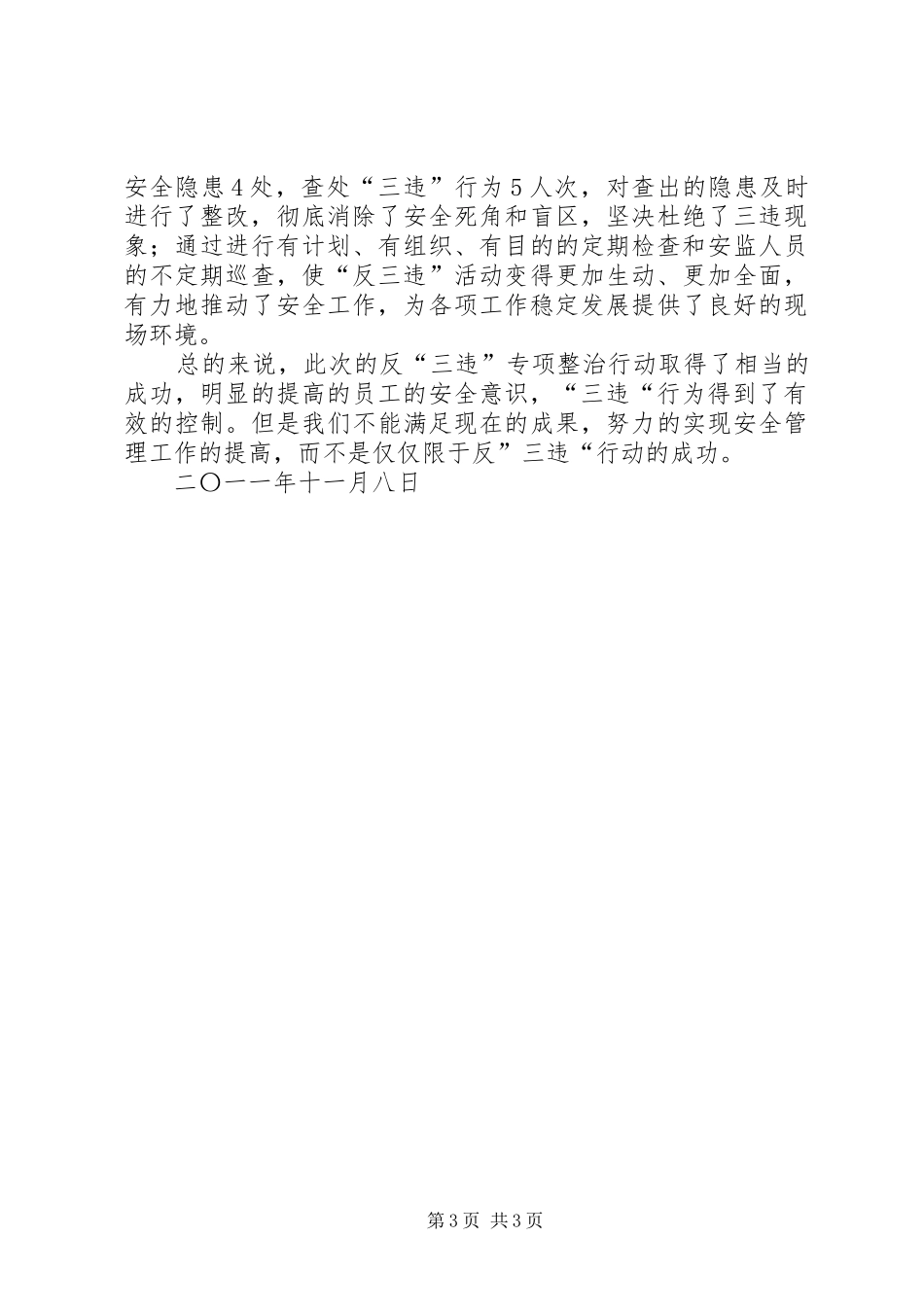 安全隐患4处，查处“三违”行为5人次，对查出的隐患及时进行了整改，彻底消除了安全死角和盲区，坚决杜绝了三违现象；通过进行有计划、有组织、有目的的定期检查和安监人员的不定期巡查，使“反三违”活动变得更加生动、更加全面，有力地推动了安全工作，为各项工作稳定发展提供了良好的现场环境。

总的来说，此次的反“三违”专项整治行动取得了相当的成功，明显的提高的员工的安全意识，“三违“行为得到了有效的控制。但是我们不能满足现在的成果，努力的实现安全管理工作的提高，而不是仅仅限于反”三违“行动的成功。

二〇一一年十一月八日

第3页 共3页